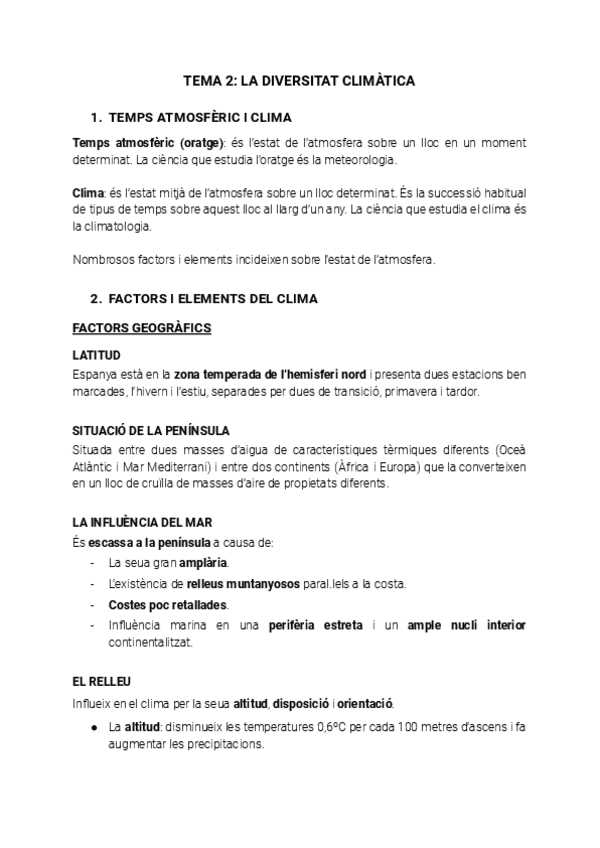 TEMA 2: LA DIVERSITAT CLIMÀTICA

1. TEMPS ATMOSFÈRIC I CLIMA

Temps atmosfèric (oratge): és l'estat de l'atmosfera sobre un lloc en un moment determinat. La ciència que estudia l'oratge és la meteorologia.

Clima: és l'estat mitjà de l'atmosfera sobre un lloc determinat. És la successió habitual de tipus de temps sobre aquest lloc al llarg d'un any. La ciència que estudia el clima és la climatologia.

Nombrosos factors i elements incideixen sobre l'estat de l'atmosfera.

2. FACTORS I ELEMENTS DEL CLIMA

FACTORS GEOGRÀFICS

LATITUD
Espanya està en la zona temperada de l'hemisferi nord i presenta dues estacions ben marcades, l'hivern i l'estiu, separades per dues de transició, primavera i tardor.

SITUACIÓ DE LA PENÍNSULA
Situada entre dues masses d'aigua de característiques tèrmiques diferents (Oceà Atlàntic i Mar Mediterrani) i entre dos continents (Àfrica i Europa) que la converteixen en un lloc de cruïlla de masses d'aire de propietats diferents.

LA INFLUÈNCIA DEL MAR
És escassa a la península a causa de:
- La seua gran amplària.
- L'existència de relleus muntanyosos paral.lels a la costa.
- Costes poc retallades.
- Influència marina en una perifèria estreta i un ample nucli interior continentalitzat.

EL RELLEU
Influeix en el clima per la seua altitud, disposició i orientació.
● La altitud: disminueix les temperatures 0,6ºC per cada 100 metres d'ascens i fa augmentar les precipitacions.